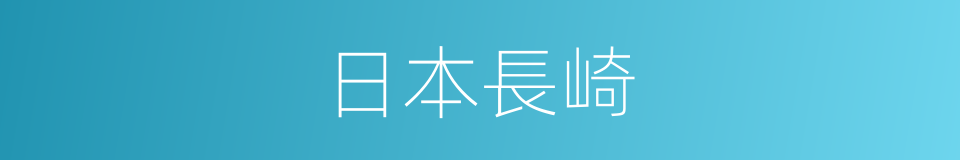 日本長崎